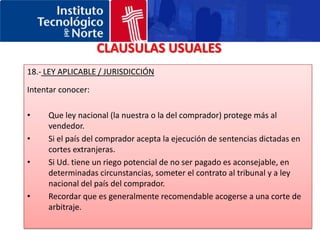 Instituto Tecnológico del Norte

CLAUSULAS USUALES

18.- LEY APLICABLE / JURISDICCIÓN

Intentar conocer:

• Que ley nacional (la nuestra o la del comprador) protege más al vendedor.
• Si el país del comprador acepta la ejecución de sentencias dictadas en cortes extranjeras.
• Si Ud. tiene un riego potencial de no ser pagado es aconsejable, en determinadas circunstancias, someter el contrato al tribunal y a ley nacional del país del comprador.
• Recordar que es generalmente recomendable acogerse a una corte de arbitraje.